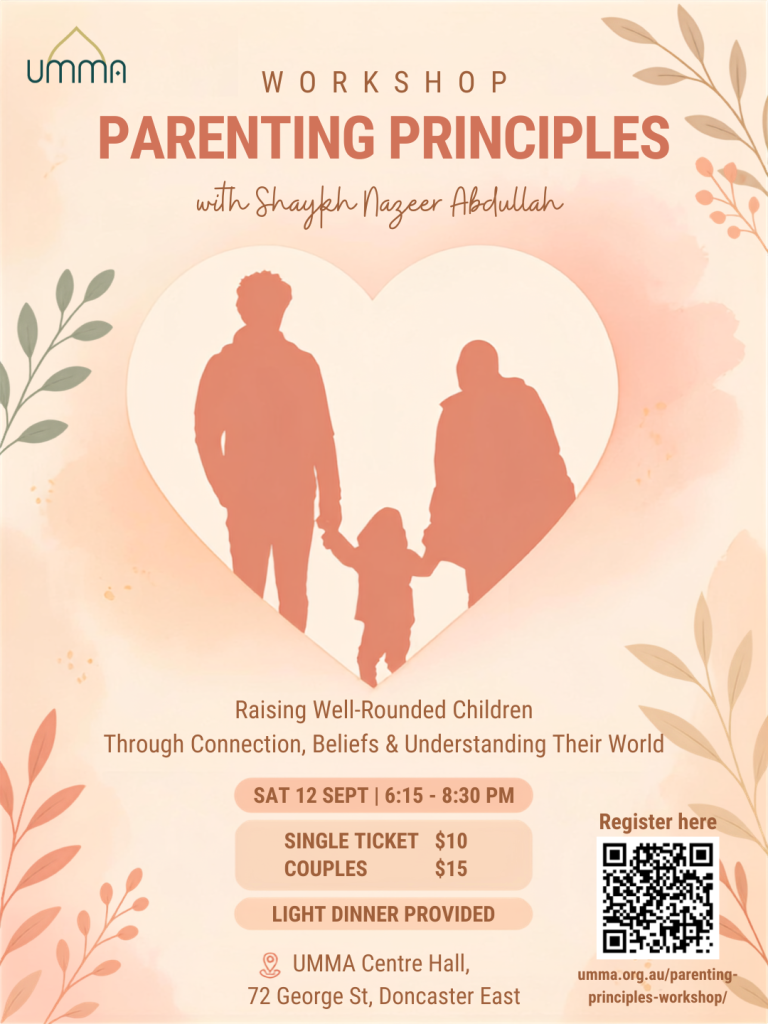 UMMA

WORKSHOP
PARENTING PRINCIPLES
with Shaykh Nazeer Abdullah

Raising Well-Rounded Children
Through Connection, Beliefs & Understanding Their World

SAT 12 SEPT | 6:15 - 8:30 PM

SINGLE TICKET $10
COUPLES $15

LIGHT DINNER PROVIDED

UMMA Centre Hall,
72 George St, Doncaster East

Register here

umma.org.au/parenting-principles-workshop/